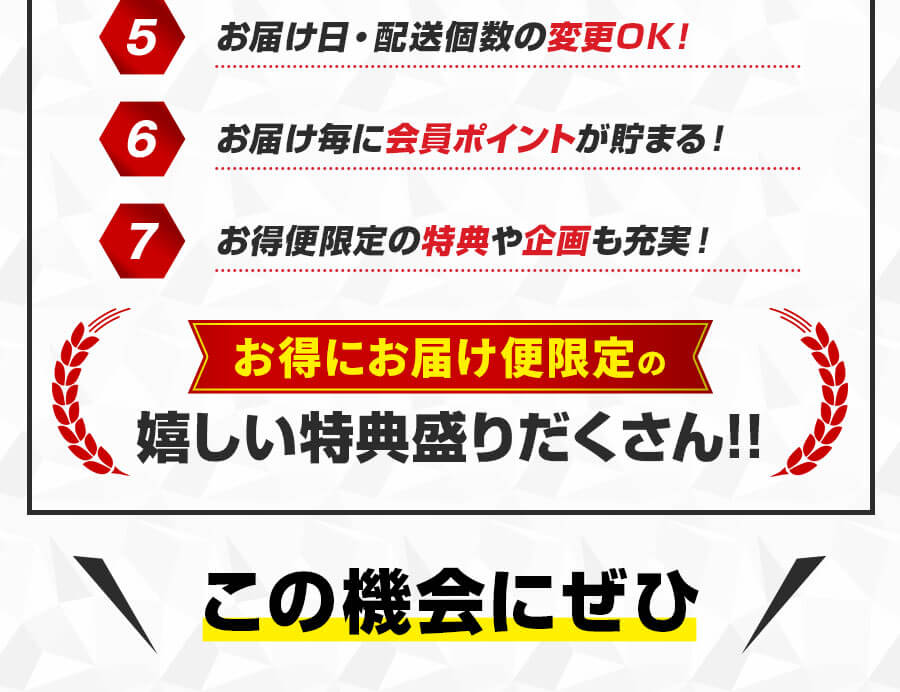 5 お届け日・配送個数の変更OK！

6 お届け毎に会員ポイントが貯まる！

7 お得便限定の特典や企画も充実！

お得にお届け便限定の

嬉しい特典盛りだくさん!!

この機会にぜひ